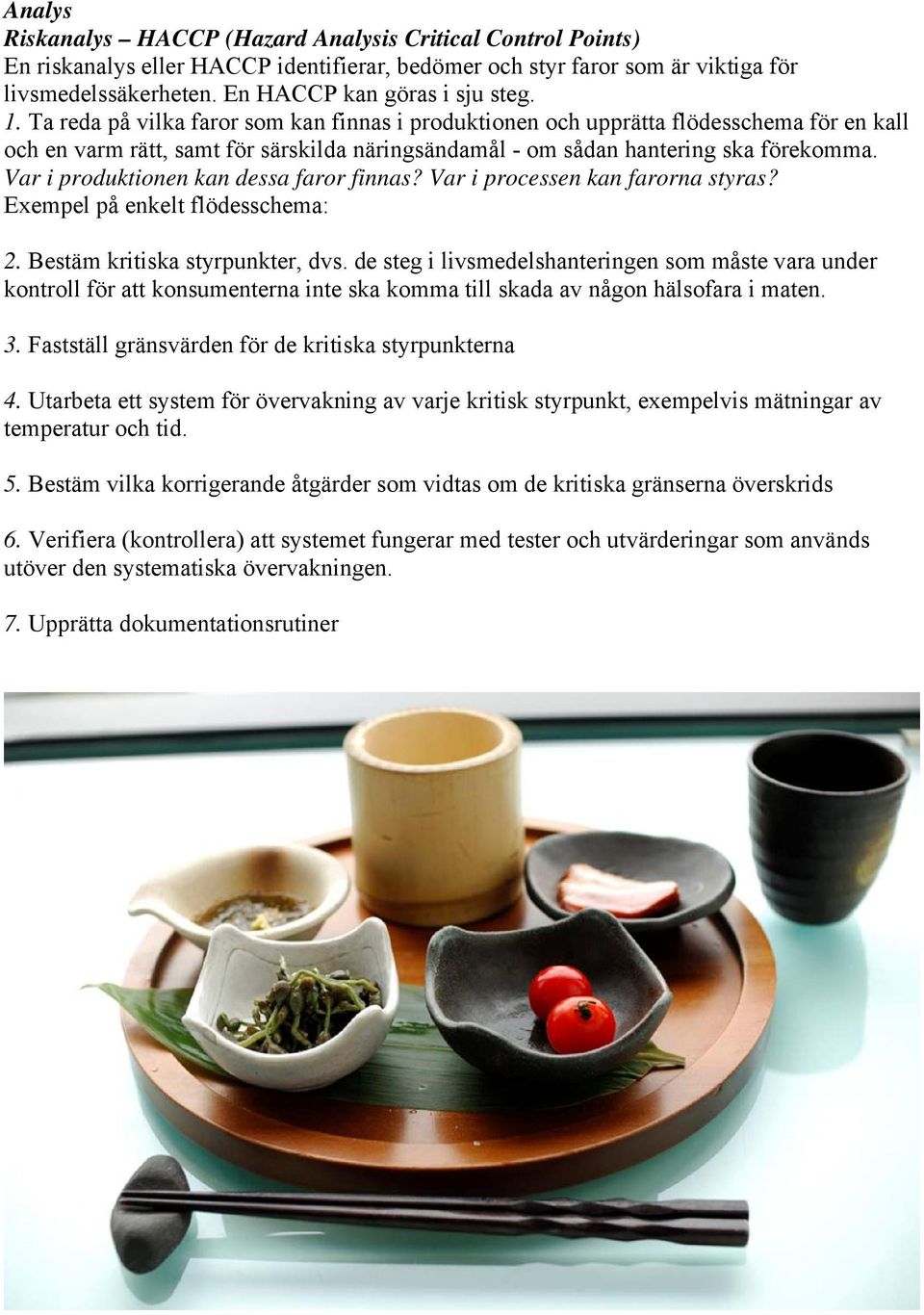 Analys
Riskanalys – HACCP (Hazard Analysis Critical Control Points)
En riskanalys eller HACCP identifierar, bedömer och styr faror som är viktiga för livsmedelssäkerheten. En HACCP kan göras i sju steg.
1. Ta reda på vilka faror som kan finnas i produktionen och upprätta flödesschema för en kall och en varm rätt, samt för särskilda näringsändamål - om sådan hantering ska förekomma. Var i produktionen kan dessa faror finnas? Var i processen kan farorna styras?
Exempel på enkelt flödesschema:

2. Bestäm kritiska styrpunkter, dvs. de steg i livsmedelshanteringen som måste vara under kontroll för att konsumenterna inte ska komma till skada av någon hälsofara i maten.

3. Fastställ gränsvärden för de kritiska styrpunkterna

4. Utarbeta ett system för övervakning av varje kritisk styrpunkt, exempelvis mätningar av temperatur och tid.

5. Bestäm vilka korrigerande åtgärder som vidtas om de kritiska gränserna överskrids

6. Verifiera (kontrollera) att systemet fungerar med tester och utvärderingar som används utöver den systematiska övervakningen.

7. Upprätta dokumentationsrutiner